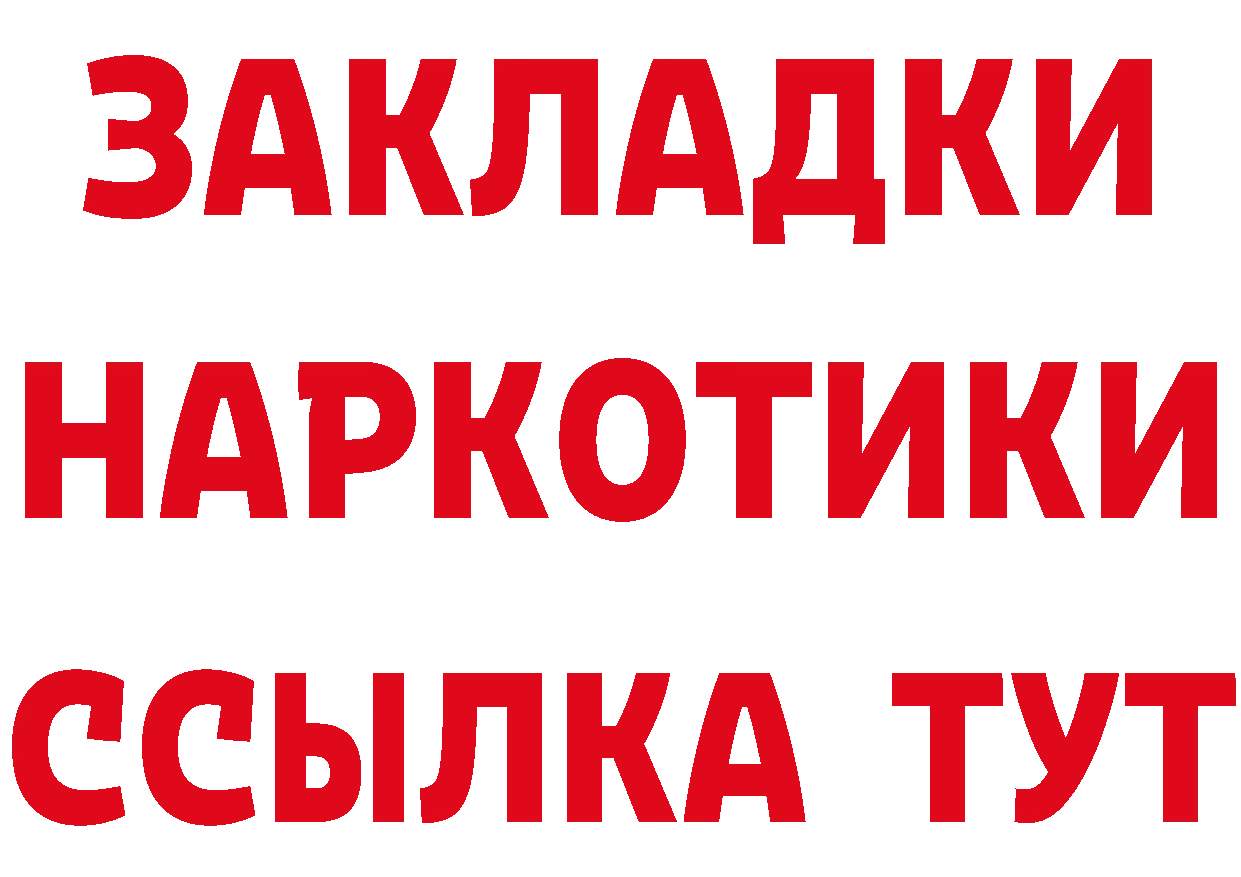 ЗАКЛАДКИ НАРКОТИКИ ССЫЛКА ТУТ